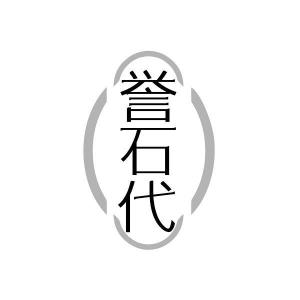 誉石代